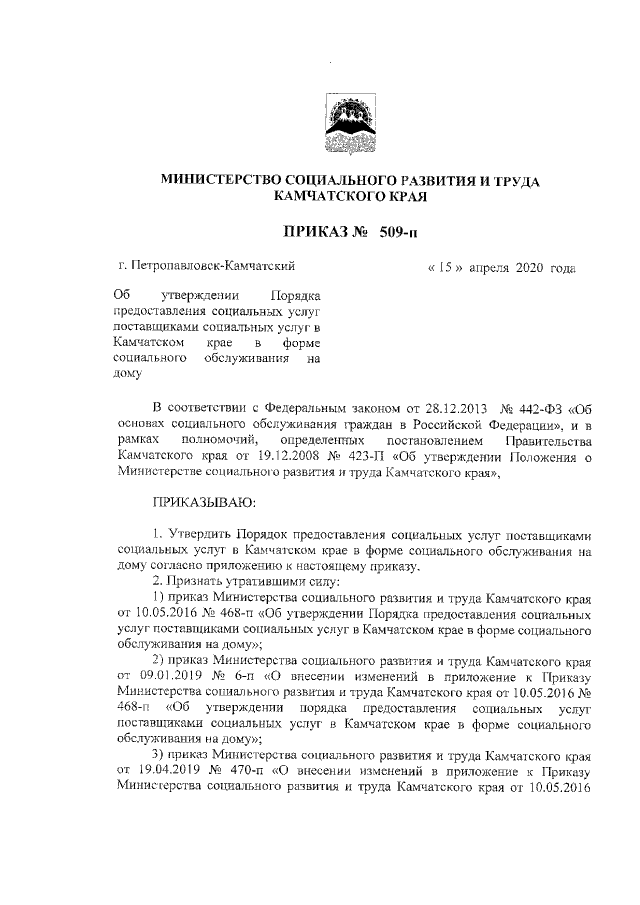 МИНИСТЕРСТВО СОЦИАЛЬНОГО РАЗВИТИЯ И ТРУДА КАМЧАТСКОГО КРАЯ

ПРИКАЗ № 509-п

г. Петропавловск-Камчатский

« 15 » апреля 2020 года

Об утверждении Порядка предоставления социальных услуг поставщиками социальных услуг в Камчатском крае в форме социального обслуживания на дому

В соответствии с Федеральным законом от 28.12.2013 № 442-ФЗ «Об основах социального обслуживания граждан в Российской Федерации», и в рамках полномочий, определенных постановлением Правительства Камчатского края от 19.12.2008 № 423-П «Об утверждении Положения о Министерстве социального развития и труда Камчатского края»,

ПРИКАЗЫВАЮ:

1. Утвердить Порядок предоставления социальных услуг поставщиками социальных услуг в Камчатском крае в форме социального обслуживания на дому согласно приложению к настоящему приказу.

2. Признать утратившими силу:

1) приказ Министерства социального развития и труда Камчатского края от 10.05.2016 № 468-п «Об утверждении Порядка предоставления социальных услуг поставщиками социальных услуг в Камчатском крае в форме социального обслуживания на дому»;

2) приказ Министерства социального развития и труда Камчатского края от 09.01.2019 № 6-п «О внесении изменений в приложение к Приказу Министерства социального развития и труда Камчатского края от 10.05.2016 № 468-п «Об утверждении порядка предоставления социальных услуг поставщиками социальных услуг в Камчатском крае в форме социального обслуживания на дому»;

3) приказ Министерства социального развития и труда Камчатского края от 19.04.2019 № 470-п «О внесении изменений в приложение к Приказу Министерства социального развития и труда Камчатского края от 10.05.2016